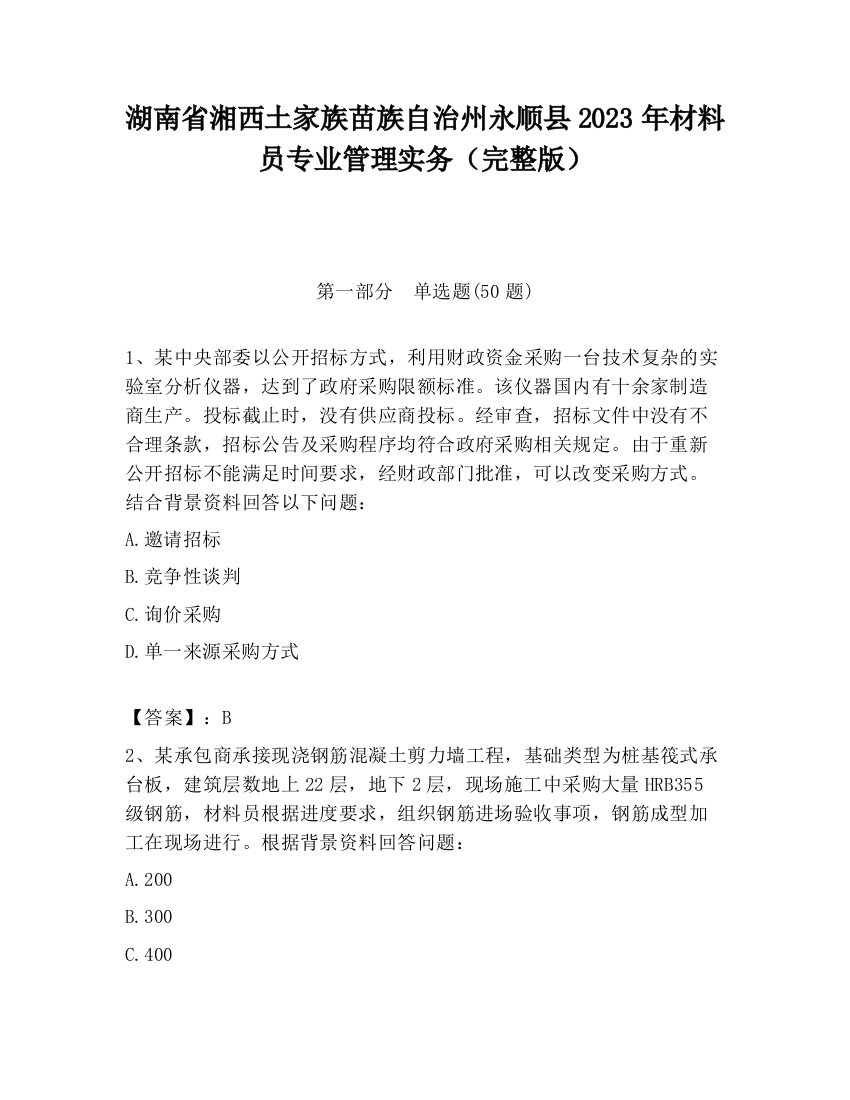 湖南省湘西土家族苗族自治州永顺县2023年材料员专业管理实务（完整版）

第一部分　单选题(50题)

1、某中央部委以公开招标方式，利用财政资金采购一台技术复杂的实验室分析仪器，达到了政府采购限额标准。该仪器国内有十余家制造商生产。投标截止时，没有供应商投标。经审查，招标文件中没有不合理条款，招标公告及采购程序均符合政府采购相关规定。由于重新公开招标不能满足时间要求，经财政部门批准，可以改变采购方式。结合背景资料回答以下问题：

A.邀请招标

B.竞争性谈判

C.询价采购

D.单一来源采购方式

【答案】：B

2、某承包商承接现浇钢筋混凝土剪力墙工程，基础类型为桩基筏式承台板，建筑层数地上22层，地下2层，现场施工中采购大量HRB355级钢筋，材料员根据进度要求，组织钢筋进场验收事项，钢筋成型加工在现场进行。根据背景资料回答问题：

A.200

B.300

C.400